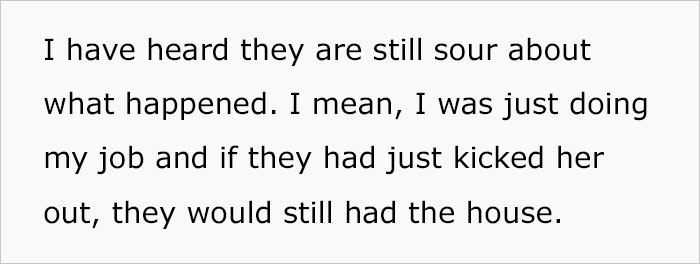 I have heard they are still sour about what happened. I mean, I was just doing my job and if they had just kicked her out, they would still had the house.